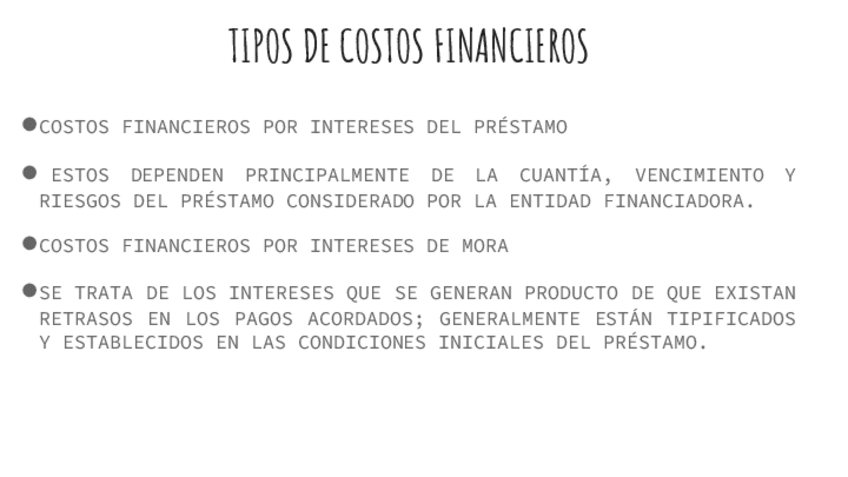 TIPOS DE COSTOS FINANCIEROS

• COSTOS FINANCIEROS POR INTERESES DEL PRÉSTAMO

• ESTOS DEPENDEN PRINCIPALMENTE DE LA CUANTÍA, VENCIMIENTO Y RIESGOS DEL PRÉSTAMO CONSIDERADO POR LA ENTIDAD FINANCIADORA.

• COSTOS FINANCIEROS POR INTERESES DE MORA

• SE TRATA DE LOS INTERESES QUE SE GENERAN PRODUCTO DE QUE EXISTAN RETRASOS EN LOS PAGOS ACORDADOS; GENERALMENTE ESTÁN TIPIFICADOS Y ESTABLECIDOS EN LAS CONDICIONES INICIALES DEL PRÉSTAMO.